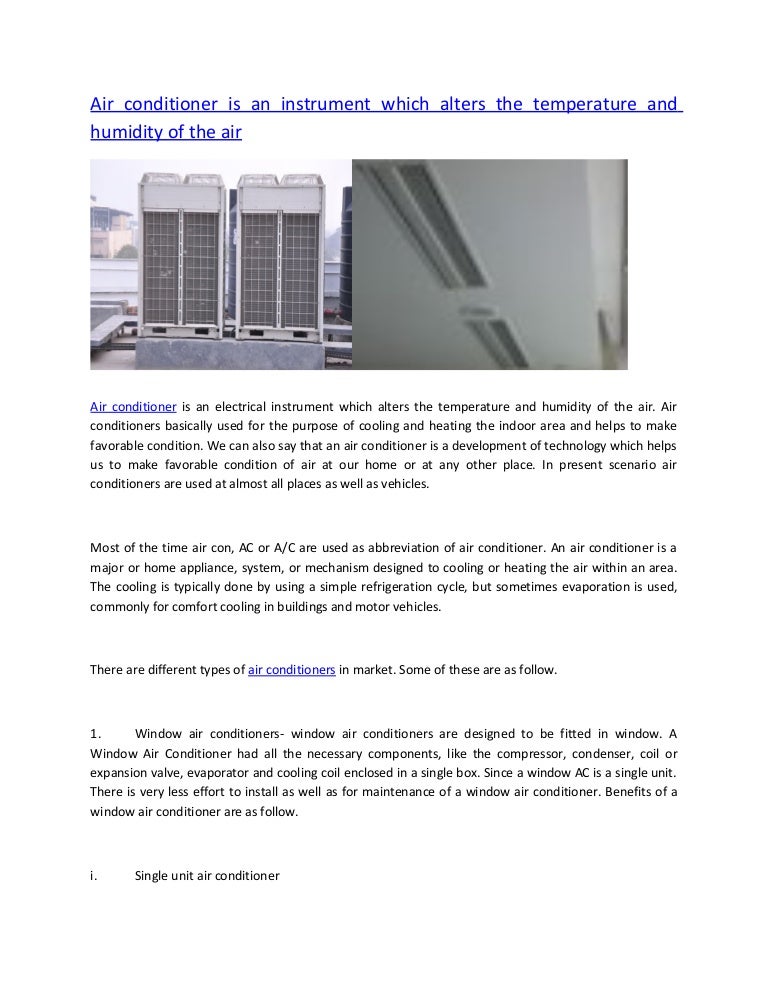 Air conditioner is an instrument which alters the temperature and humidity of the air

Air conditioner is an electrical instrument which alters the temperature and humidity of the air. Air conditioners basically used for the purpose of cooling and heating the indoor area and helps to make favorable condition. We can also say that an air conditioner is a development of technology which helps us to make favorable condition of air at our home or at any other place. In present scenario air conditioners are used at almost all places as well as vehicles.

Most of the time air con, AC or A/C are used as abbreviation of air conditioner. An air conditioner is a major or home appliance, system, or mechanism designed to cooling or heating the air within an area. The cooling is typically done by using a simple refrigeration cycle, but sometimes evaporation is used, commonly for comfort cooling in buildings and motor vehicles.

There are different types of air conditioners in market. Some of these are as follow.

1. Window air conditioners- window air conditioners are designed to be fitted in window. A Window Air Conditioner had all the necessary components, like the compressor, condenser, coil or expansion valve, evaporator and cooling coil enclosed in a single box. Since a window AC is a single unit. There is very less effort to install as well as for maintenance of a window air conditioner. Benefits of a window air conditioner are as follow.

i. Single unit air conditioner